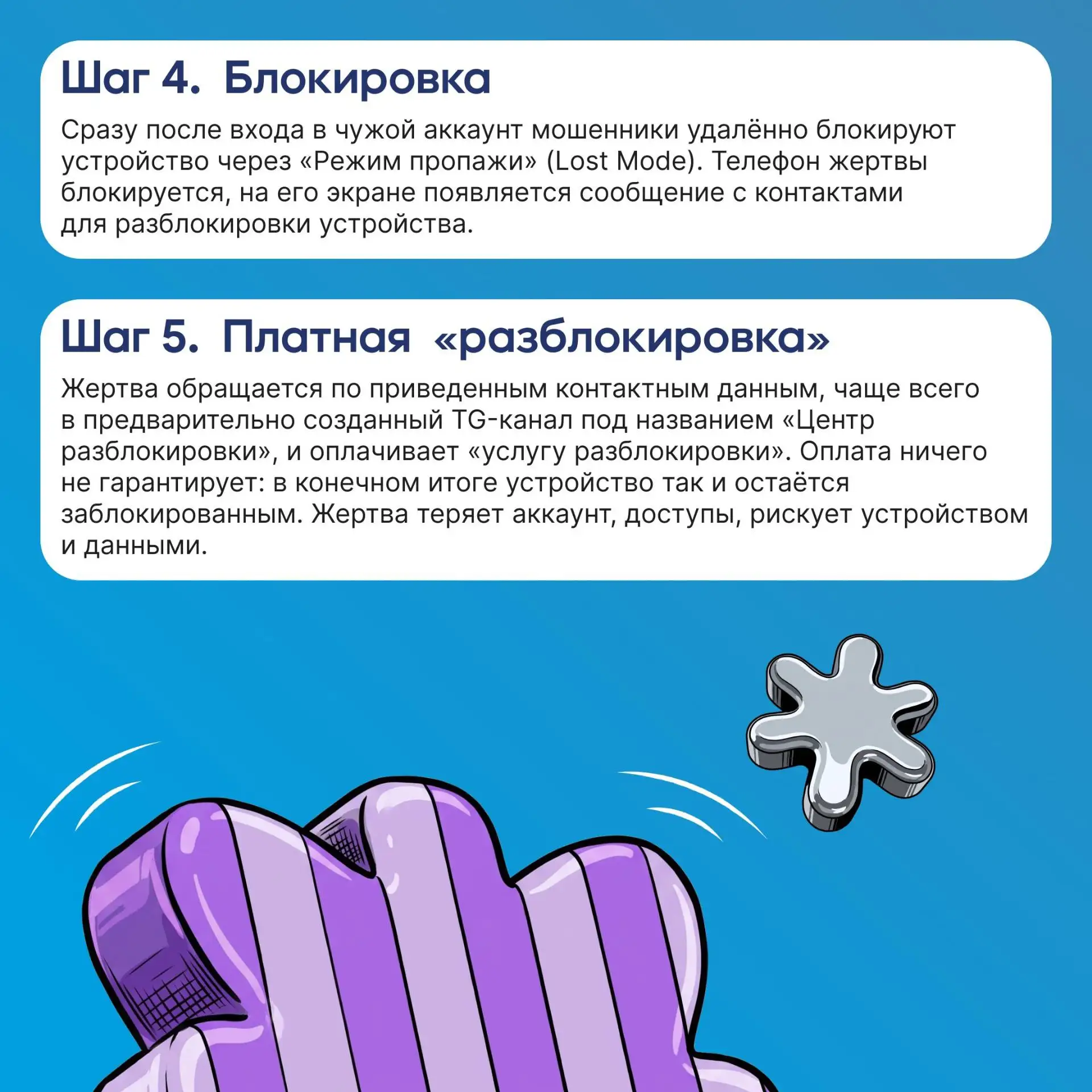 Шаг 4. Блокировка

Сразу после входа в чужой аккаунт мошенники удалённо блокируют устройство через «Режим пропажи» (Lost Mode). Телефон жертвы блокируется, на его экране появляется сообщение с контактами для разблокировки устройства.

Шаг 5. Платная «разблокировка»

Жертва обращается по приведенным контактным данным, чаще всего в предварительно созданный TG-канал под названием «Центр разблокировки», и оплачивает «услугу разблокировки». Оплата ничего не гарантирует: в конечном итоге устройство так и остаётся заблокированным. Жертва теряет аккаунт, доступы, рискует устройством и данными.